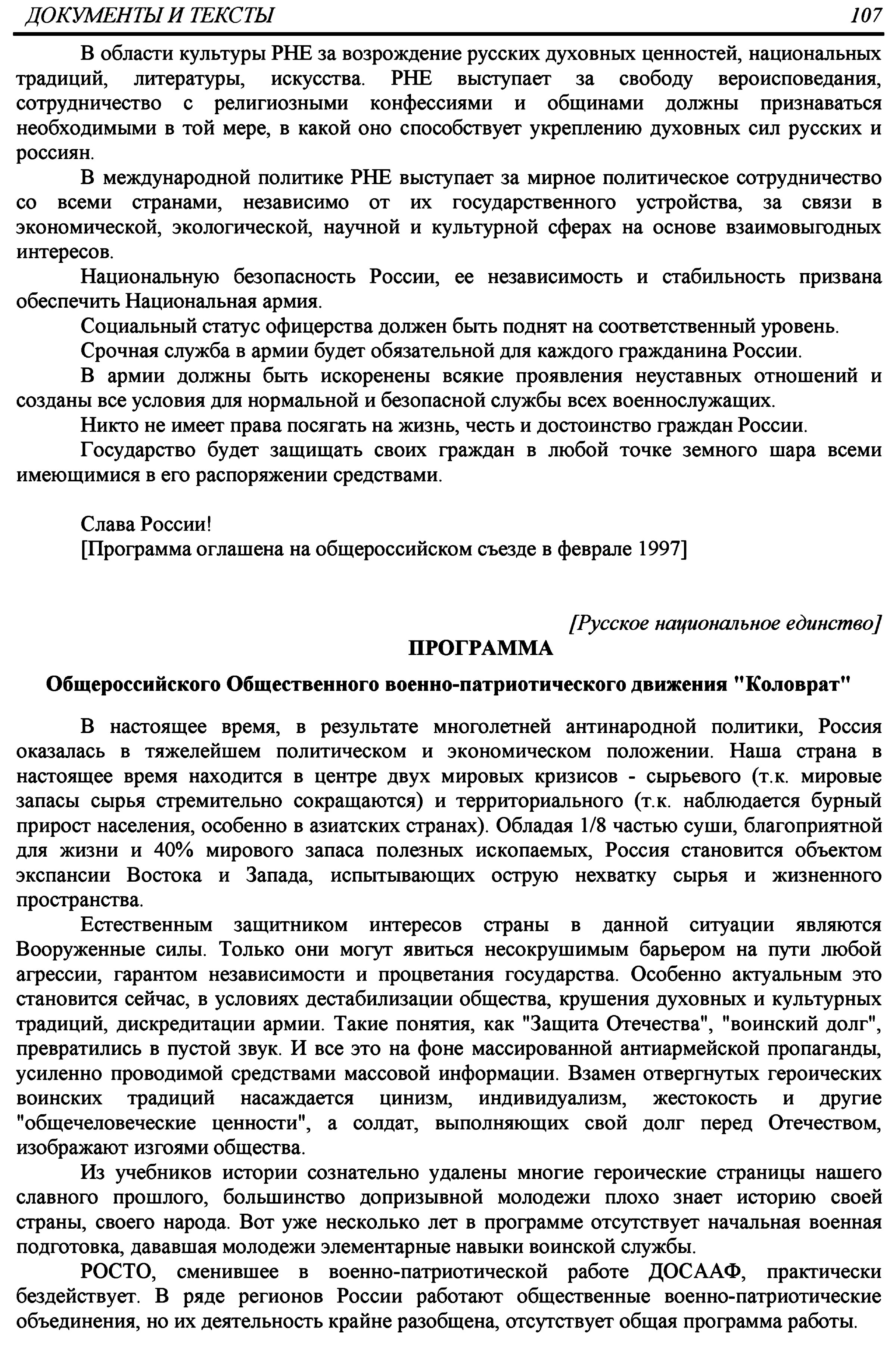 ДОКУМЕНТЫ И ТЕКСТЫ 107

В области культуры РНЕ за возрождение русских духовных ценностей, национальных традиций, литературы, искусства. РНЕ выступает за свободу вероисповедания, сотрудничество с религиозными конфессиями и общинами должны признаваться необходимыми в той мере, в какой оно способствует укреплению духовных сил русских и россиян.

В международной политике РНЕ выступает за мирное политическое сотрудничество со всеми странами, независимо от их государственного устройства, за связи в экономической, экологической, научной и культурной сферах на основе взаимовыгодных интересов.

Национальную безопасность России, ее независимость и стабильность призвана обеспечить Национальная армия.

Социальный статус офицерства должен быть поднят на соответственный уровень.

Срочная служба в армии будет обязательной для каждого гражданина России.

В армии должны быть искоренены всякие проявления неуставных отношений и созданы все условия для нормальной и безопасной службы всех военнослужащих.

Никто не имеет права посягать на жизнь, честь и достоинство граждан России.

Государство будет защищать своих граждан в любой точке земного шара всеми имеющимися в его распоряжении средствами.

Слава России!
[Программа оглашена на общероссийском съезде в феврале 1997]

[Русское национальное единство]

ПРОГРАММА

Общероссийского Общественного военно-патриотического движения "Коловрат"

В настоящее время, в результате многолетней антинародной политики, Россия оказалась в тяжелейшем политическом и экономическом положении. Наша страна в настоящее время находится в центре двух мировых кризисов - сырьевого (т.к. мировые запасы сырья стремительно сокращаются) и территориального (т.к. наблюдается бурный прирост населения, особенно в азиатских странах). Обладая 1/8 частью суши, благоприятной для жизни и 40% мирового запаса полезных ископаемых, Россия становится объектом экспансии Востока и Запада, испытывающих острую нехватку сырья и жизненного пространства.

Естественным защитником интересов страны в данной ситуации являются Вооруженные силы. Только они могут явиться несокрушимым барьером на пути любой агрессии, гарантом независимости и процветания государства. Особенно актуальным это становится сейчас, в условиях дестабилизации общества, крушения духовных и культурных традиций, дискредитации армии. Такие понятия, как "Защита Отечества", "воинский долг", превратились в пустой звук. И все это на фоне массированной антиармейской пропаганды, усиленно проводимой средствами массовой информации. Взамен отвергнутых героических воинских традиций насаждается цинизм, индивидуализм, жестокость и другие "общечеловеческие ценности", а солдат, выполняющих свой долг перед Отечеством, изображают изгоями общества.

Из учебников истории сознательно удалены многие героические страницы нашего славного прошлого, большинство допризывной молодежи плохо знает историю своей страны, своего народа. Вот уже несколько лет в программе отсутствует начальная военная подготовка, дававшая молодежи элементарные навыки воинской службы.

РОСТО, сменившее в военно-патриотической работе ДОСААФ, практически бездействует. В ряде регионов России работают общественные военно-патриотические объединения, но их деятельность крайне разобщена, отсутствует общая программа работы.